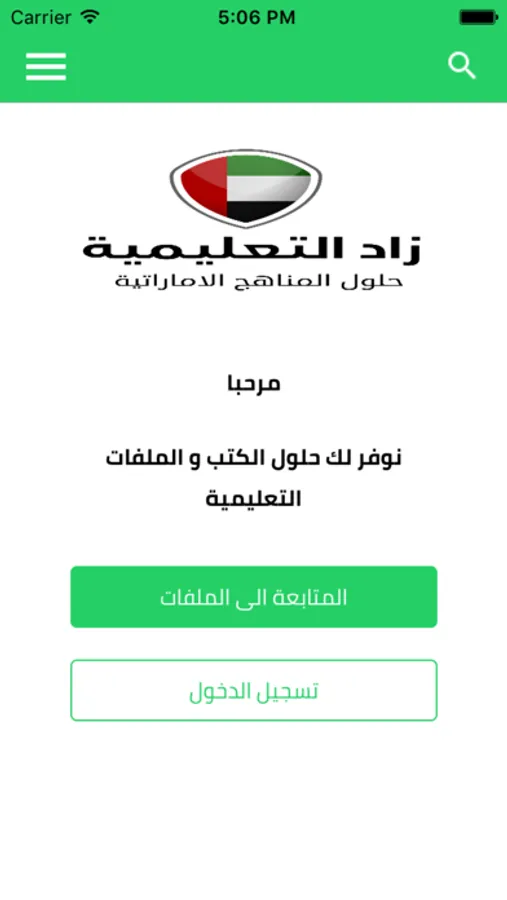 Carrier 5:06 PM

زاد التعليمية
حلول المناهج الاماراتية

مرحبا

نوفر لك حلول الكتب و الملفات التعليمية

المتابعة الى الملفات

تسجيل الدخول